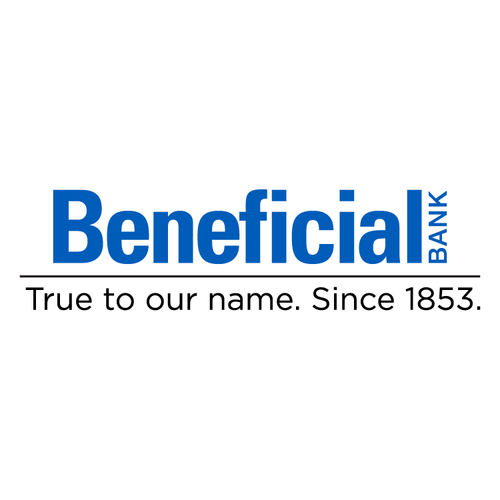 Beneficial BANK

True to our name. Since 1853.